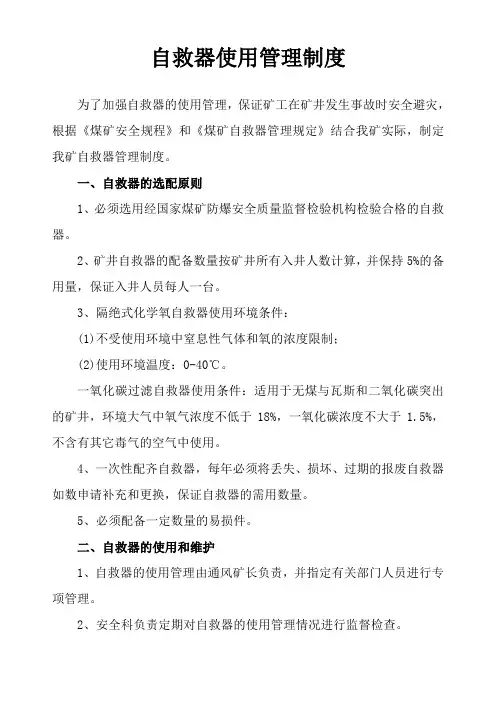 自救器使用管理制度

为了加强自救器的使用管理，保证矿工在矿井发生事故时安全避灾，根据《煤矿安全规程》和《煤矿自救器管理规定》结合我矿实际，制定我矿自救器管理制度。

一、自救器的选配原则

1、必须选用经国家煤矿防爆安全质量监督检验机构检验合格的自救器。

2、矿井自救器的配备数量按矿井所有入井人数计算，并保持 5%的备用量，保证入井人员每人一台。

3、隔绝式化学氧自救器使用环境条件：

(1)不受使用环境中窒息性气体和氧的浓度限制；

(2)使用环境温度：0-40℃。

一氧化碳过滤自救器使用条件：适用于无煤与瓦斯和二氧化碳突出的矿井，环境大气中氧气浓度不低于 18%，一氧化碳浓度不大于 1.5%，不含有其它毒气的空气中使用。

4、一次性配齐自救器，每年必须将丢失、损坏、过期的报废自救器如数申请补充和更换，保证自救器的需用数量。

5、必须配备一定数量的易损件。

二、自救器的使用和维护

1、自救器的使用管理由通风矿长负责，并指定有关部门人员进行专项管理。

2、安全科负责定期对自救器的使用管理情况进行监督检查。